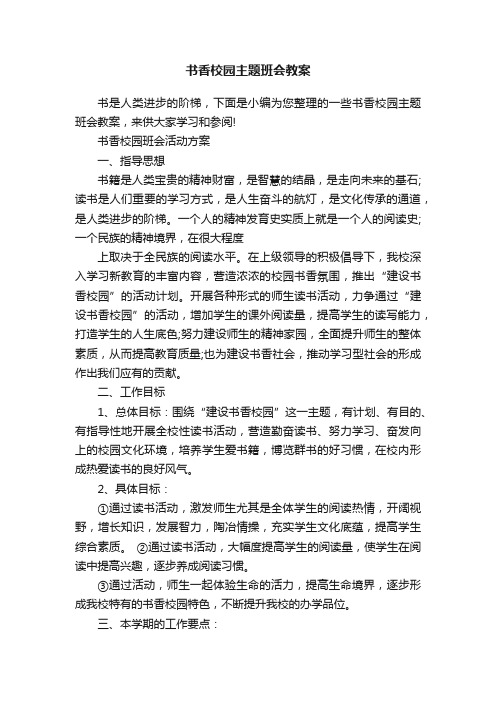 书香校园主题班会教案

书是人类进步的阶梯，下面是小编为您整理的一些书香校园主题班会教案，来供大家学习和参阅!

书香校园班会活动方案

一、指导思想

书籍是人类宝贵的精神财富，是智慧的结晶，是走向未来的基石;读书是人们重要的学习方式，是人生奋斗的航灯，是文化传承的通道，是人类进步的阶梯。一个人的精神发育史实质上就是一个人的阅读史;一个民族的精神境界，在很大程度

上取决于全民族的阅读水平。在上级领导的积极倡导下，我校深入学习新教育的丰富内容，营造浓浓的校园书香氛围，推出“建设书香校园”的活动计划。开展各种形式的师生读书活动，力争通过“建设书香校园”的活动，增加学生的课外阅读量，提高学生的读写能力，打造学生的人生底色;努力建设师生的精神家园，全面提升师生的整体素质，从而提高教育质量;也为建设书香社会，推动学习型社会的形成作出我们应有的贡献。

二、工作目标

1、总体目标：围绕“建设书香校园”这一主题，有计划、有目的、有指导性地开展全校性读书活动，营造勤奋读书、努力学习、奋发向上的校园文化环境，培养学生爱书籍，博览群书的好习惯，在校内形成热爱读书的良好风气。

2、具体目标：

①通过读书活动，激发师生尤其是全体学生的阅读热情，开阔视野，增长知识，发展智力，陶冶情操，充实学生文化底蕴，提高学生综合素质。 ②通过读书活动，大幅度提高学生的阅读量，使学生在阅读中提高兴趣，逐步养成阅读习惯。

③通过活动，师生一起体验生命的活力，提高生命境界，逐步形成我校特有的书香校园特色，不断提升我校的办学品位。

三、本学期的工作要点：